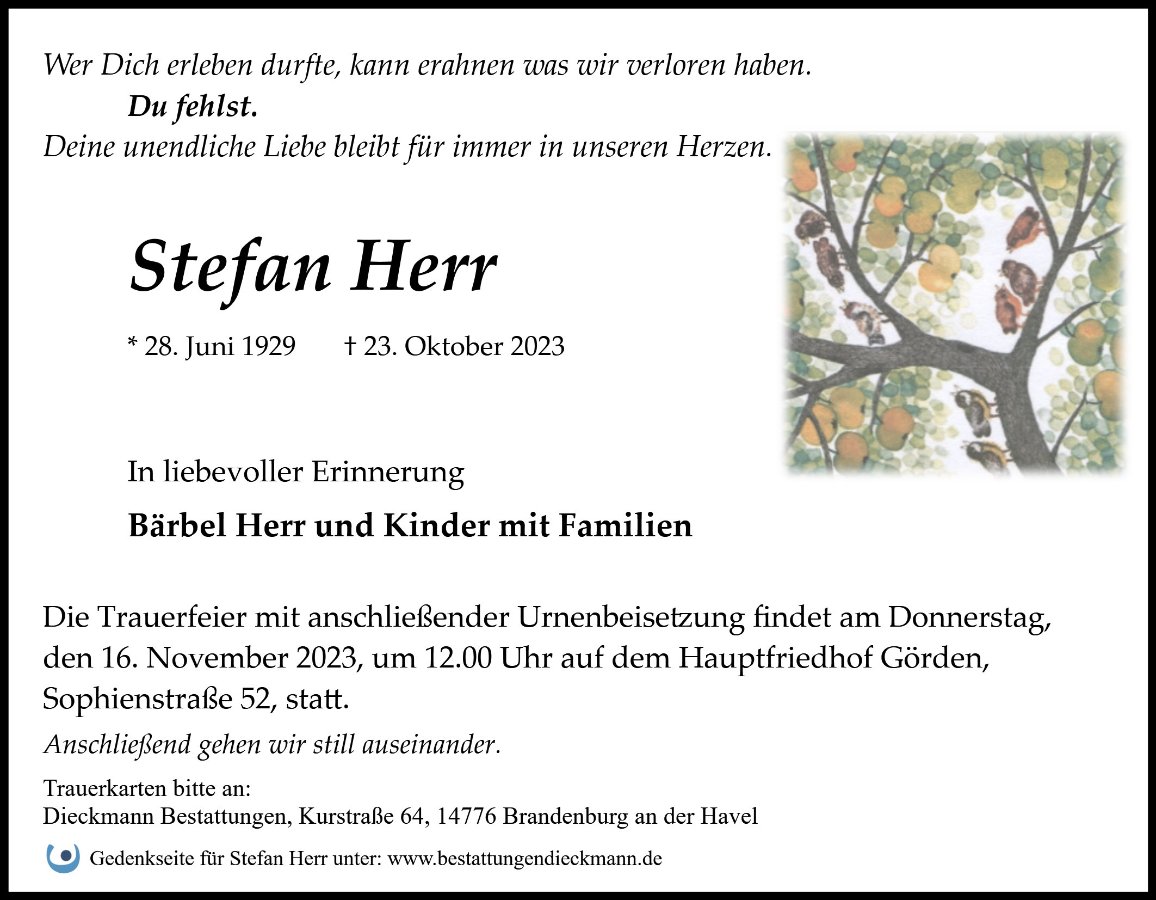 Wer Dich erleben durfte, kann erahnen was wir verloren haben.

Du fehlst.

Deine unendliche Liebe bleibt für immer in unseren Herzen.

Stefan Herr

* 28. Juni 1929 † 23. Oktober 2023

In liebevoller Erinnerung

Bärbel Herr und Kinder mit Familien

Die Trauerfeier mit anschließender Urnenbeisetzung findet am Donnerstag, den 16. November 2023, um 12.00 Uhr auf dem Hauptfriedhof Görden, Sophienstraße 52, statt.

Anschließend gehen wir still auseinander.

Trauerkarten bitte an:
Dieckmann Bestattungen, Kurstraße 64, 14776 Brandenburg an der Havel

Gedenkseite für Stefan Herr unter: www.bestattungendieckmann.de